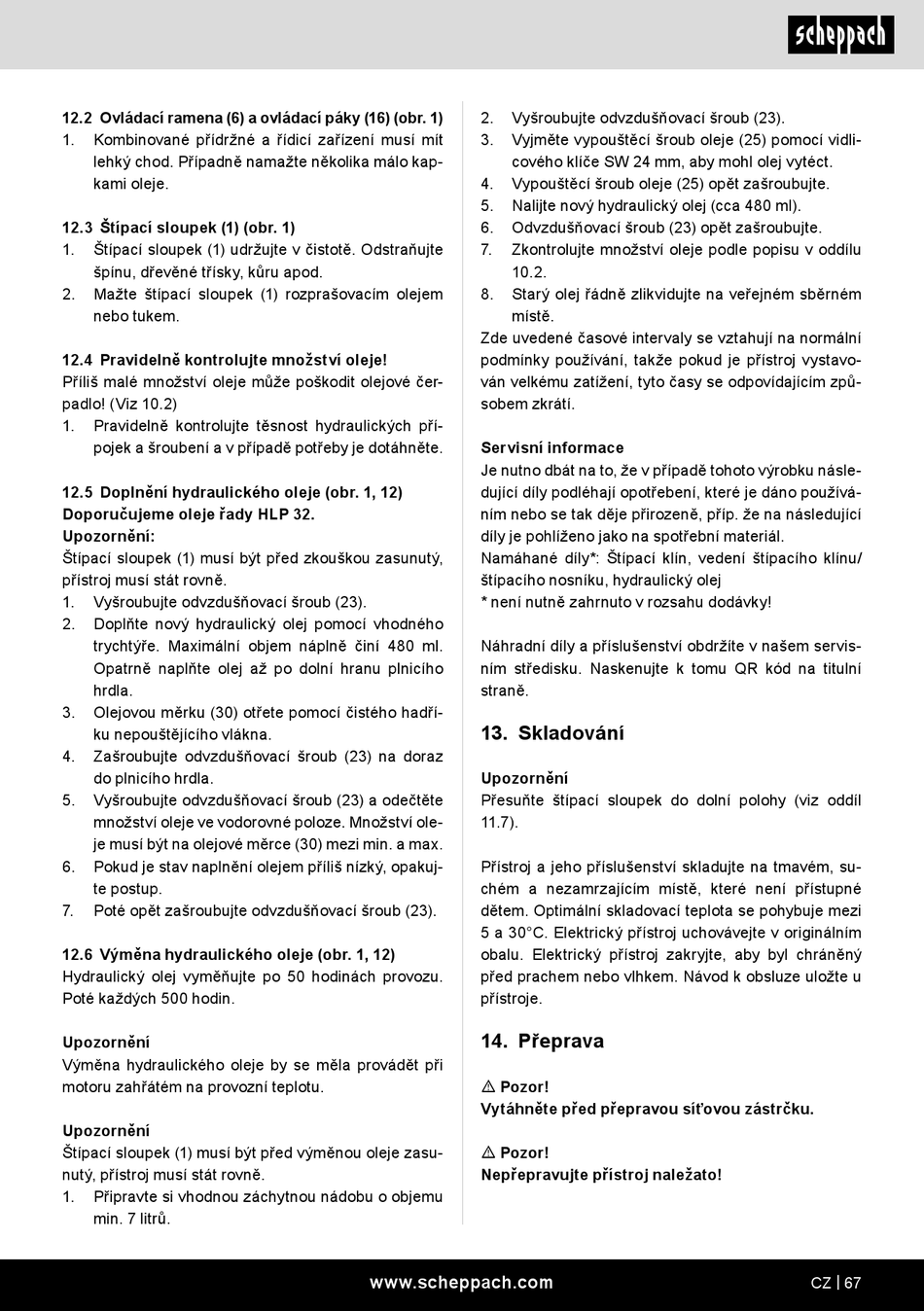 scheppach

12.2 Ovládací ramena (6) a ovládací páky (16) (obr. 1)
1. Kombinované přídržné a řídicí zařízení musí mít lehký chod. Případně namažte několika málo kapkami oleje.

12.3 Štípací sloupek (1) (obr. 1)
1. Štípací sloupek (1) udržujte v čistotě. Odstraňujte špínu, dřevěné třísky, kůru apod.
2. Mažte štípací sloupek (1) rozprašovacím olejem nebo tukem.

12.4 Pravidelně kontrolujte množství oleje!
Příliš malé množství oleje může poškodit olejové čerpadlo! (Viz 10.2)
1. Pravidelně kontrolujte těsnost hydraulických přípojek a šroubení a v případě potřeby je dotáhněte.

12.5 Doplnění hydraulického oleje (obr. 1, 12)
Doporučujeme oleje řady HLP 32.
Upozornění:
Štípací sloupek (1) musí být před zkouškou zasunutý, přístroj musí stát rovně.
1. Vyšroubujte odvzdušňovací šroub (23).
2. Doplňte nový hydraulický olej pomocí vhodného trychtýře. Maximální objem náplně činí 480 ml. Opatrně naplňte olej až po dolní hranu plnicího hrdla.
3. Olejovou měrku (30) otřete pomocí čistého hadříku nepouštějícího vlákna.
4. Zašroubujte odvzdušňovací šroub (23) na doraz do plnicího hrdla.
5. Vyšroubujte odvzdušňovací šroub (23) a odečtěte množství oleje ve vodorovné poloze. Množství oleje musí být na olejové měrce (30) mezi min. a max.
6. Pokud je stav naplnění olejem příliš nízký, opakujte postup.
7. Poté opět zašroubujte odvzdušňovací šroub (23).

12.6 Výměna hydraulického oleje (obr. 1, 12)
Hydraulický olej vyměňujte po 50 hodinách provozu. Poté každých 500 hodin.

Upozornění
Výměna hydraulického oleje by se měla provádět při motoru zahřátém na provozní teplotu.

Upozornění
Štípací sloupek (1) musí být před výměnou oleje zasunutý, přístroj musí stát rovně.
1. Připravte si vhodnou záchytnou nádobu o objemu min. 7 litrů.
2. Vyšroubujte odvzdušňovací šroub (23).
3. Vyjměte vypouštěcí šroub oleje (25) pomocí vidlicového klíče SW 24 mm, aby mohl olej vytéct.
4. Vypouštěcí šroub oleje (25) opět zašroubujte.
5. Nalijte nový hydraulický olej (cca 480 ml).
6. Odvzdušňovací šroub (23) opět zašroubujte.
7. Zkontrolujte množství oleje podle popisu v oddílu 10.2.
8. Starý olej řádně zlikvidujte na veřejném sběrném místě.
Zde uvedené časové intervaly se vztahují na normální podmínky používání, takže pokud je přístroj vystavován velkému zatížení, tyto časy se odpovídajícím způsobem zkrátí.

Servisní informace
Je nutno dbát na to, že v případě tohoto výrobku následující díly podléhají opotřebení, které je dáno používáním nebo se tak děje přirozeně, příp. že na následující díly je pohlíženo jako na spotřební materiál.
Namáhané díly*: Štípací klín, vedení štípacího klínu/ štípacího nosníku, hydraulický olej
* není nutně zahrnuto v rozsahu dodávky!

Náhradní díly a příslušenství obdržíte v našem servisním středisku. Naskenujte k tomu QR kód na titulní straně.

13. Skladování

Upozornění
Přesuňte štípací sloupek do dolní polohy (viz oddíl 11.7).

Přístroj a jeho příslušenství skladujte na tmavém, suchém a nezamrzajícím místě, které není přístupné dětem. Optimální skladovací teplota se pohybuje mezi 5 a 30°C. Elektrický přístroj uchovávejte v originálním obalu. Elektrický přístroj zakryjte, aby byl chráněný před prachem nebo vlhkem. Návod k obsluze uložte u přístroje.

14. Přeprava

⚠ Pozor!
Vytáhněte před přepravou síťovou zástrčku.

⚠ Pozor!
Nepřepravujte přístroj naležato!

www.scheppach.com   CZ | 67